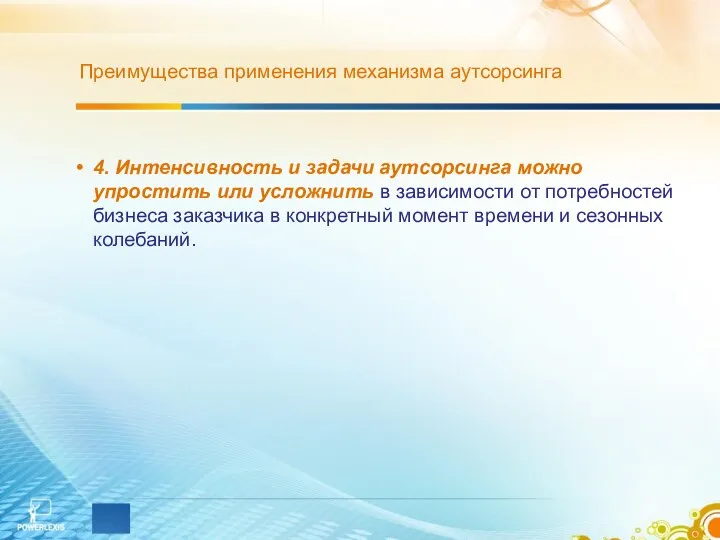 Преимущества применения механизма аутсорсинга

• 4. Интенсивность и задачи аутсорсинга можно упростить или усложнить в зависимости от потребностей бизнеса заказчика в конкретный момент времени и сезонных колебаний.

POWERLEXIS